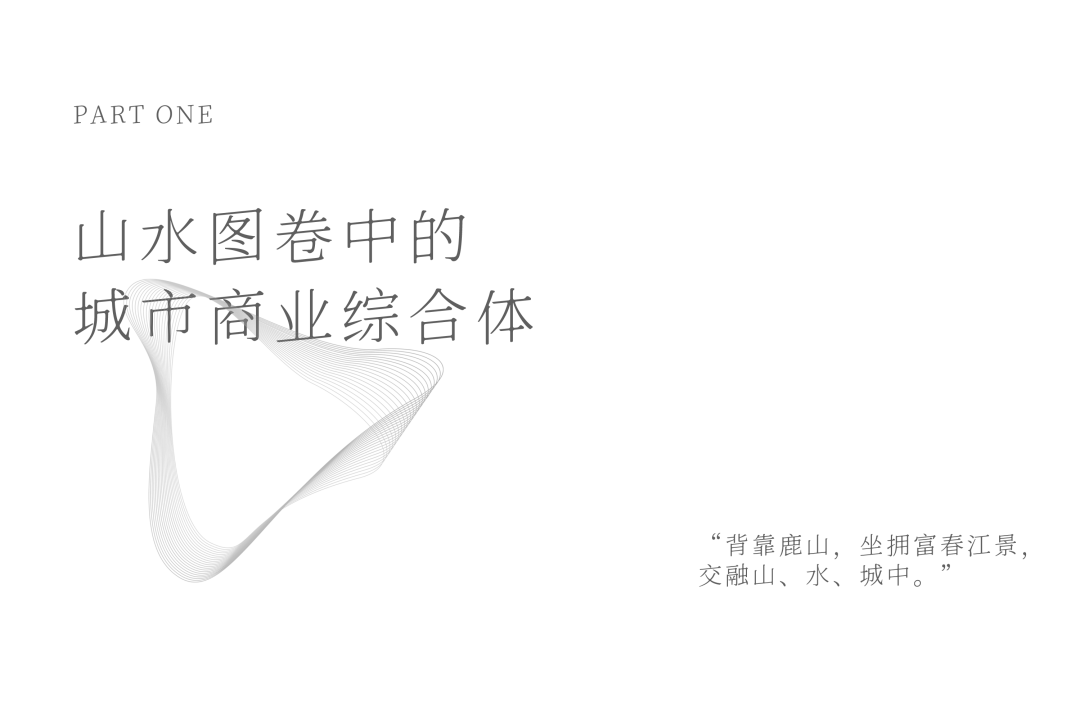 PART ONE

山水图卷中的
城市商业综合体

“背靠鹿山，坐拥富春江景，交融山、水、城中。”